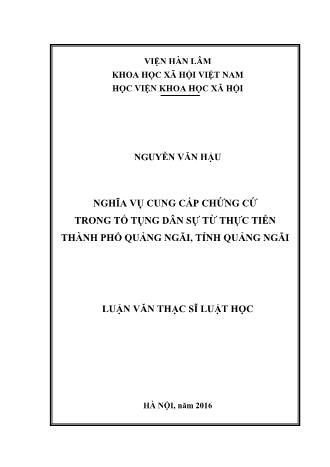 VIỆN HÀN LÂM
KHOA HỌC XÃ HỘI VIỆT NAM
HỌC VIỆN KHOA HỌC XÃ HỘI

NGUYỄN VĂN HẬU

NGHĨA VỤ CUNG CẤP CHỨNG CỨ
TRONG TỐ TỤNG DÂN SỰ TỪ THỰC TIỄN
THÀNH PHỐ QUẢNG NGÃI, TỈNH QUẢNG NGÃI

LUẬN VĂN THẠC SĨ LUẬT HỌC

HÀ NỘI, năm 2016